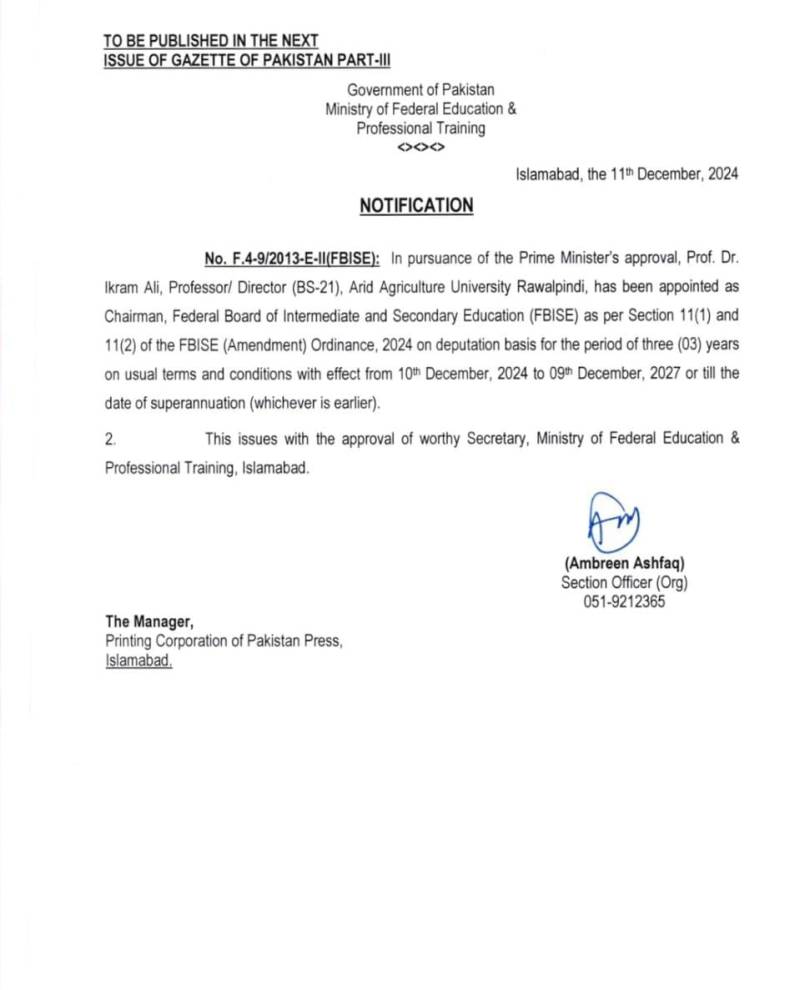 TO BE PUBLISHED IN THE NEXT
ISSUE OF GAZETTE OF PAKISTAN PART-III

Government of Pakistan
Ministry of Federal Education &
Professional Training
<><><>

Islamabad, the 11th December, 2024

NOTIFICATION

No. F.4-9/2013-E-II(FBISE): In pursuance of the Prime Minister's approval, Prof. Dr. Ikram Ali, Professor/ Director (BS-21), Arid Agriculture University Rawalpindi, has been appointed as Chairman, Federal Board of Intermediate and Secondary Education (FBISE) as per Section 11(1) and 11(2) of the FBISE (Amendment) Ordinance, 2024 on deputation basis for the period of three (03) years on usual terms and conditions with effect from 10th December, 2024 to 09th December, 2027 or till the date of superannuation (whichever is earlier).

2. This issues with the approval of worthy Secretary, Ministry of Federal Education & Professional Training, Islamabad.

(Ambreen Ashfaq)
Section Officer (Org)
051-9212365

The Manager,
Printing Corporation of Pakistan Press,
Islamabad.